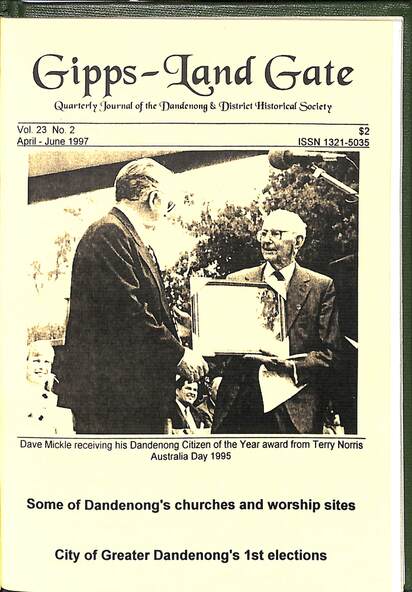 Gipps-Land Gate

Quarterly Journal of the Dandenong & District Historical Society

Vol. 23 No. 2
April - June 1997

$2
ISSN 1321-5035

Dave Mickle receiving his Dandenong Citizen of the Year award from Terry Norris
Australia Day 1995

Some of Dandenong's churches and worship sites

City of Greater Dandenong's 1st elections